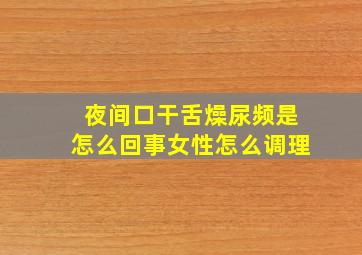 夜间口干舌燥尿频是
怎么回事女性怎么调理